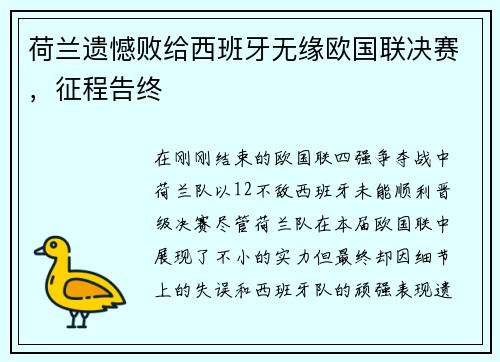 荷兰遗憾败给西班牙无缘欧国联决赛，征程告终

在刚刚结束的欧国联四强争夺战中荷兰队以12不敌西班牙未能顺利晋级决赛尽管荷兰队在本届欧国联中展现了不小的实力但最终却因细节上的失误和西班牙队的顽强表现遗